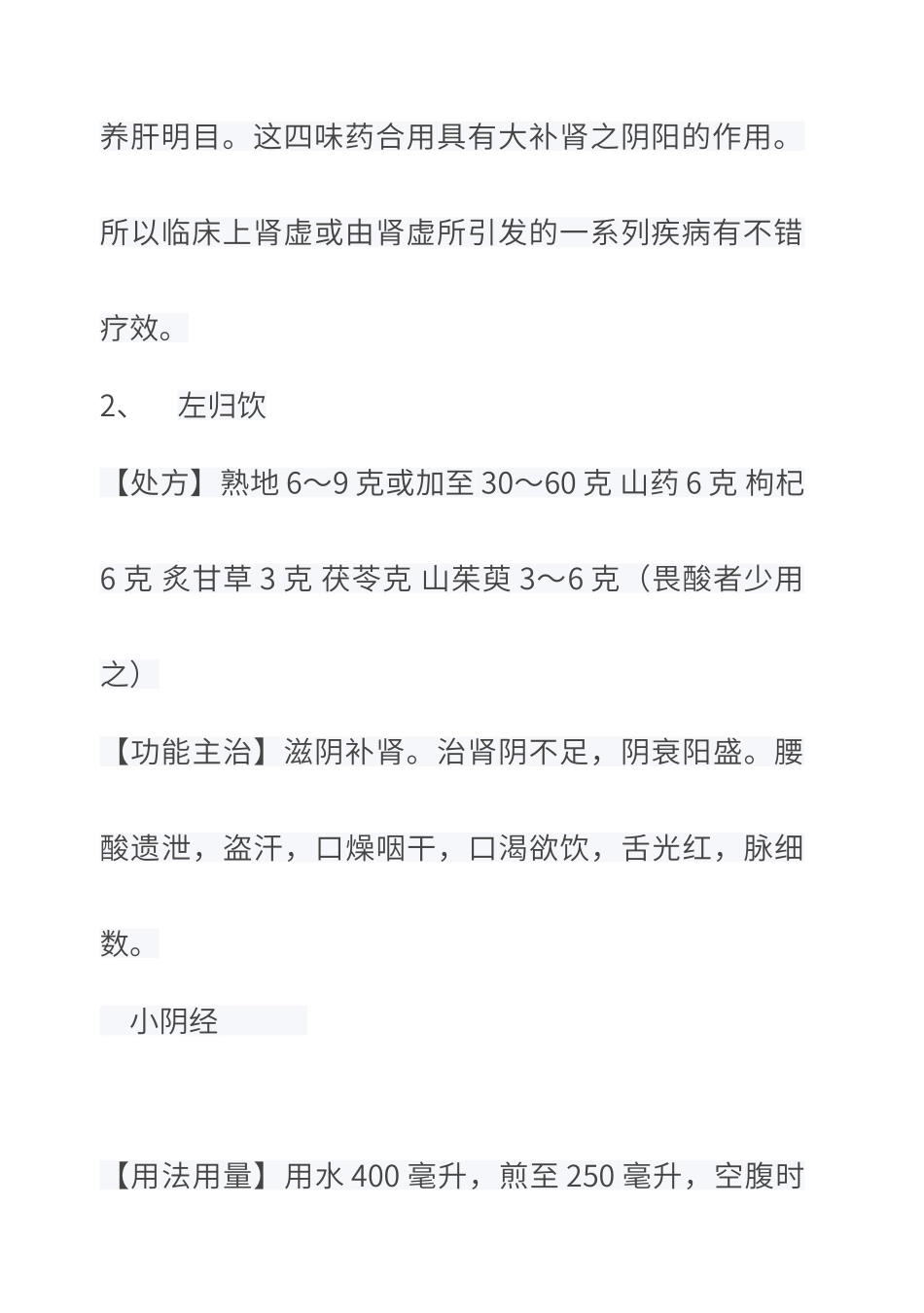 养肝明目。这四味药合用具有大补肾之阴阳的作用。所以临床上肾虚或由肾虚所引发的一系列疾病有不错疗效。

2、 左归饮

【处方】熟地 6～9 克或加至 30～60 克 山药 6 克 枸杞 6 克 炙甘草 3 克 茯苓克 山茱萸 3～6 克（畏酸者少用之）

【功能主治】滋阴补肾。治肾阴不足，阴衰阳盛。腰酸遗泄，盗汗，口燥咽干，口渴欲饮，舌光红，脉细数。

小阴经

【用法用量】用水 400 毫升，煎至 250 毫升，空腹时